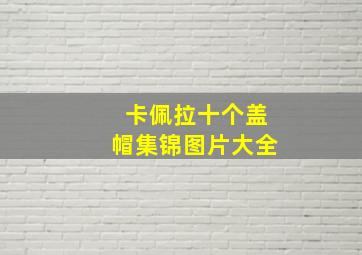 卡佩拉十个盖帽集锦图片大全